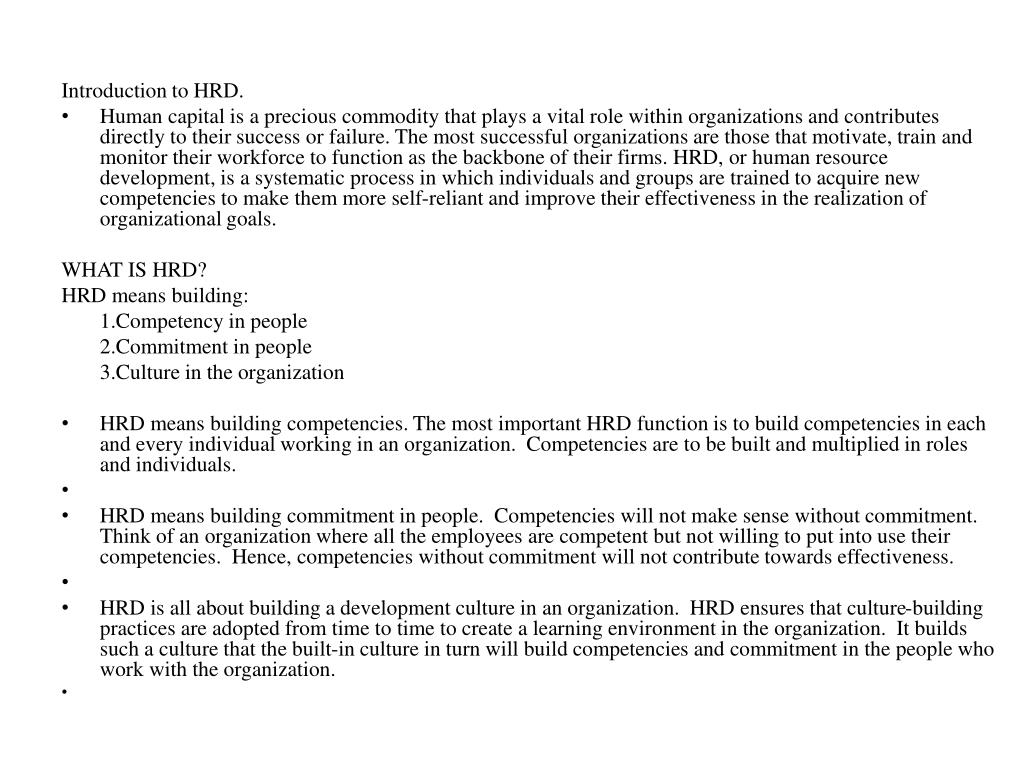 Introduction to HRD.

• Human capital is a precious commodity that plays a vital role within organizations and contributes directly to their success or failure. The most successful organizations are those that motivate, train and monitor their workforce to function as the backbone of their firms. HRD, or human resource development, is a systematic process in which individuals and groups are trained to acquire new competencies to make them more self-reliant and improve their effectiveness in the realization of organizational goals.

WHAT IS HRD?

HRD means building:

1.Competency in people

2.Commitment in people

3.Culture in the organization

• HRD means building competencies. The most important HRD function is to build competencies in each and every individual working in an organization. Competencies are to be built and multiplied in roles and individuals.

•

• HRD means building commitment in people. Competencies will not make sense without commitment. Think of an organization where all the employees are competent but not willing to put into use their competencies. Hence, competencies without commitment will not contribute towards effectiveness.

•

• HRD is all about building a development culture in an organization. HRD ensures that culture-building practices are adopted from time to time to create a learning environment in the organization. It builds such a culture that the built-in culture in turn will build competencies and commitment in the people who work with the organization.

•